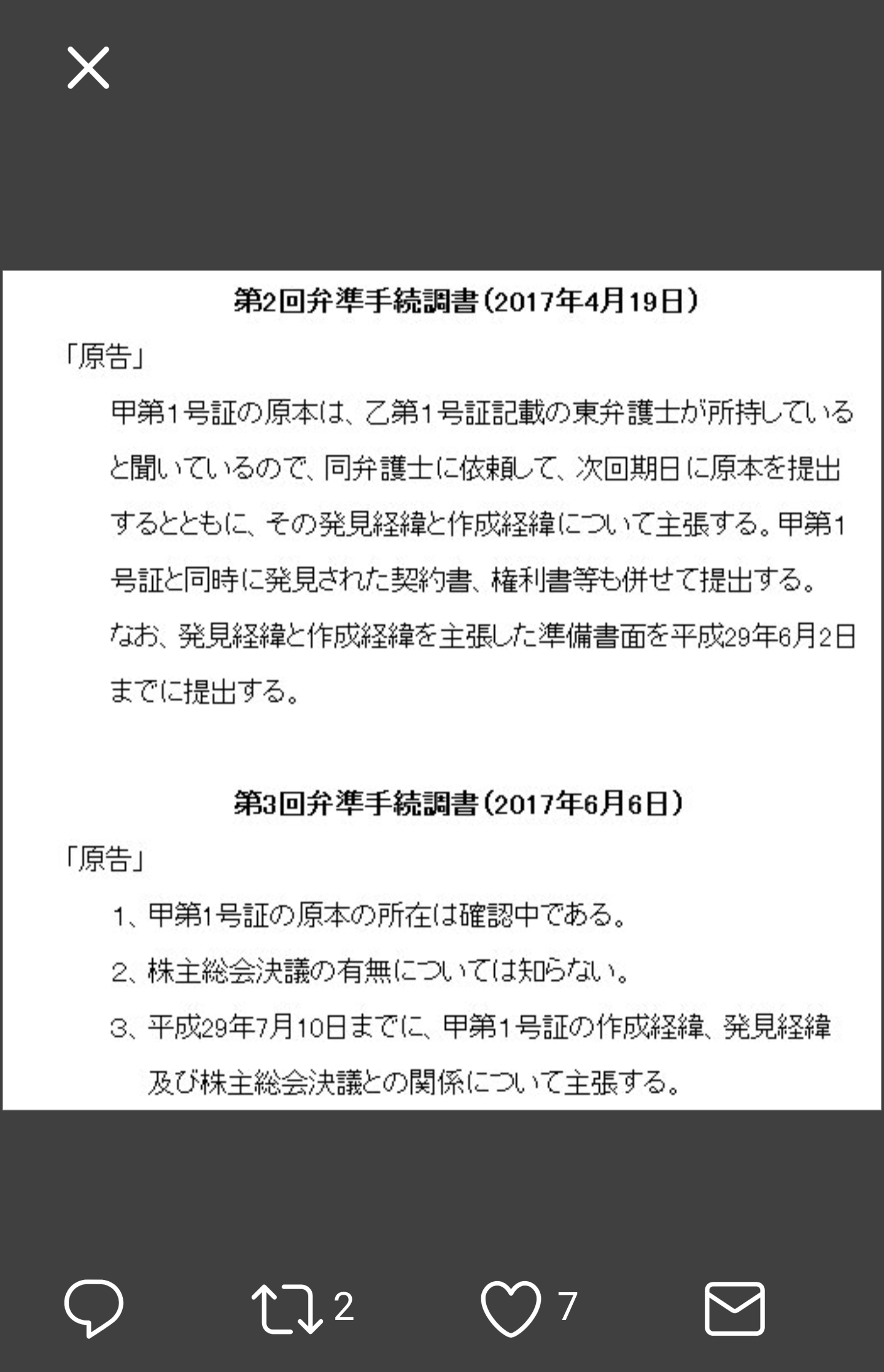 第2回弁準手続調書（2017年4月19日）

「原告」

甲第1号証の原本は、乙第1号証記載の東弁護士が所持していると聞いているので、同弁護士に依頼して、次回期日に原本を提出するとともに、その発見経緯と作成経緯について主張する。甲第1号証と同時に発見された契約書、権利書等も併せて提出する。

なお、発見経緯と作成経緯を主張した準備書面を平成29年6月2日までに提出する。

第3回弁準手続調書（2017年6月6日）

「原告」

1、甲第1号証の原本の所在は確認中である。

2、株主総会決議の有無については知らない。

3、平成29年7月10日までに、甲第1号証の作成経緯、発見経緯及び株主総会決議との関係について主張する。

2

7